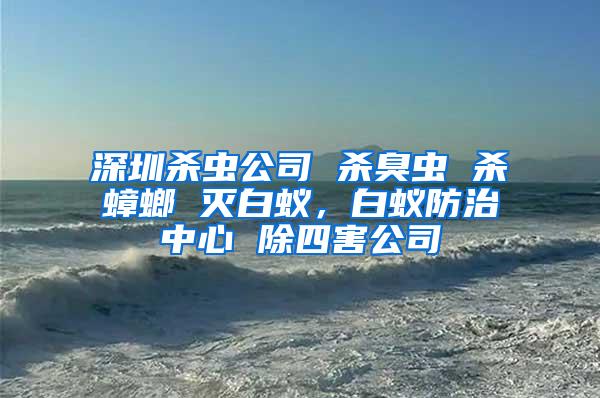 深圳杀虫公司 杀臭虫 杀蟑螂 灭白蚁，白蚁防治中心 除四害公司